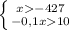 $\begin{cases} x > -427 \\ -0{,}1x > 10 \end{cases}$